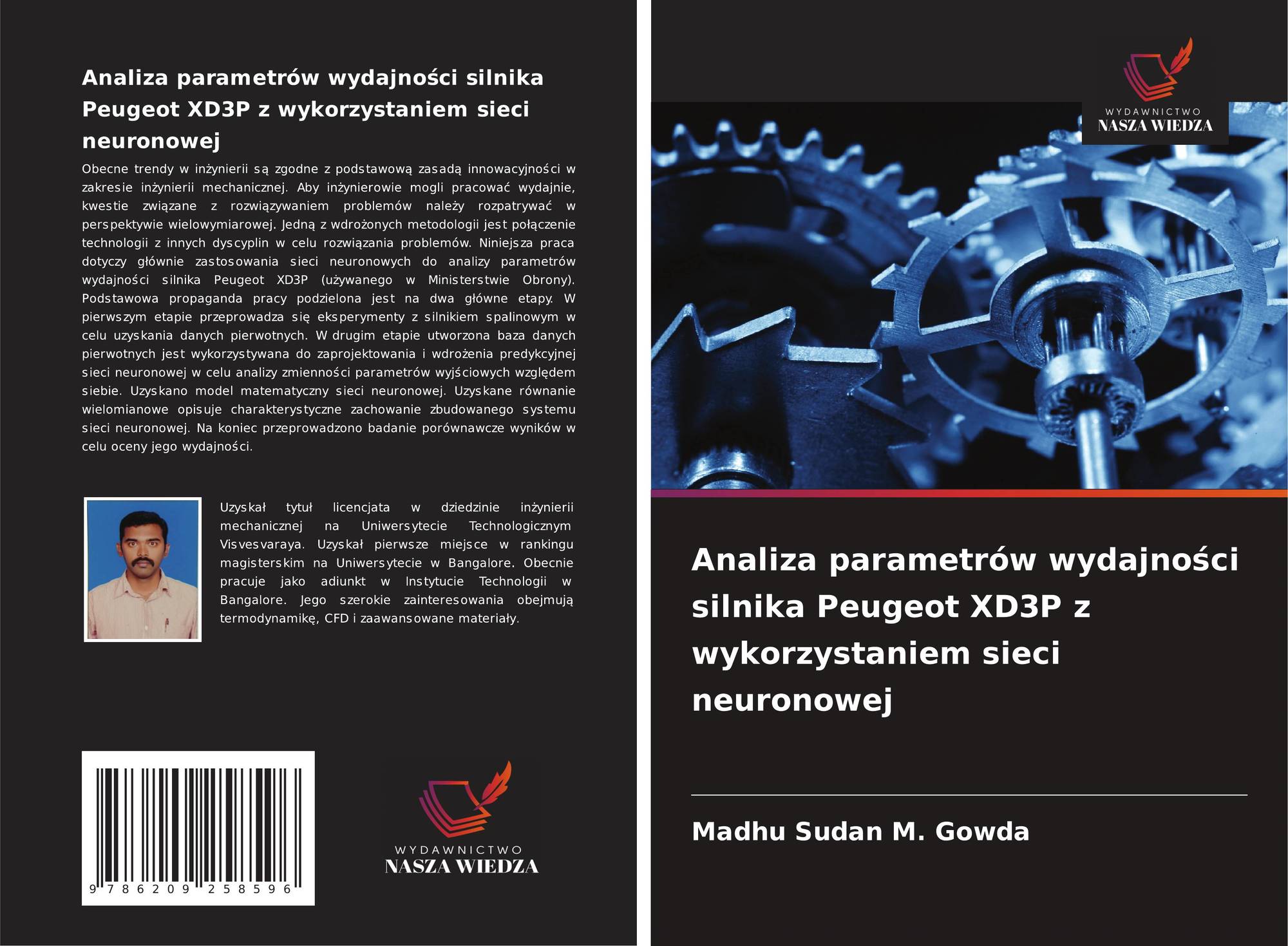 Analiza parametrów wydajności silnika Peugeot XD3P z wykorzystaniem sieci neuronowej

Obecne trendy w inżynierii są zgodne z podstawową zasadą innowacyjności w zakresie inżynierii mechanicznej. Aby inżynierowie mogli pracować wydajnie, kwestie związane z rozwiązywaniem problemów należy rozpatrywać w perspektywie wielowymiarowej. Jedną z wdrożonych metodologii jest połączenie technologii z innych dyscyplin w celu rozwiązania problemów. Niniejsza praca dotyczy głównie zastosowania sieci neuronowych do analizy parametrów wydajności silnika Peugeot XD3P (używanego w Ministerstwie Obrony). Podstawowa propaganda pracy podzielona jest na dwa główne etapy. W pierwszym etapie przeprowadza się eksperymenty z silnikiem spalinowym w celu uzyskania danych pierwotnych. W drugim etapie utworzona baza danych pierwotnych jest wykorzystywana do zaprojektowania i wdrożenia predykcyjnej sieci neuronowej w celu analizy zmienności parametrów wyjściowych względem siebie. Uzyskano model matematyczny sieci neuronowej. Uzyskane równanie wielomianowe opisuje charakterystyczne zachowanie zbudowanego systemu sieci neuronowej. Na koniec przeprowadzono badanie porównawcze wyników w celu oceny jego wydajności.

Uzyskał tytuł licencjata w dziedzinie inżynierii mechanicznej na Uniwersytecie Technologicznym Visvesvaraya. Uzyskał pierwsze miejsce w rankingu magisterskim na Uniwersytecie w Bangalore. Obecnie pracuje jako adiunkt w Instytucie Technologii w Bangalore. Jego szerokie zainteresowania obejmują termodynamikę, CFD i zaawansowane materiały.

9 786209 258596

WYDAWNICTWO
NASZA WIEDZA

WYDAWNICTWO
NASZA WIEDZA

Analiza parametrów wydajności silnika Peugeot XD3P z wykorzystaniem sieci neuronowej

Madhu Sudan M. Gowda